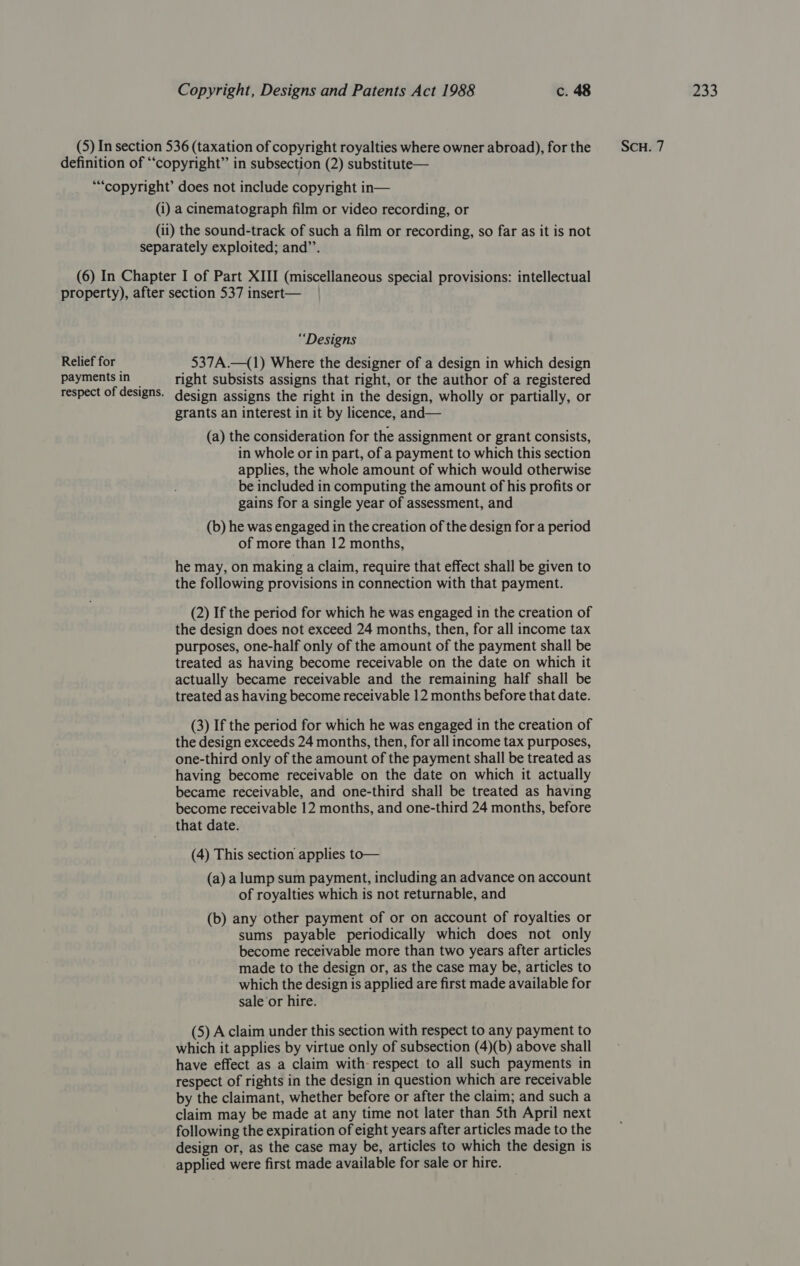 Copyright, Designs and Patents Act 1988 c. 48

233

SCH. 7

(5) In section 536 (taxation of copyright royalties where owner abroad), for the definition of "copyright" in subsection (2) substitute—

"'copyright' does not include copyright in—

(i) a cinematograph film or video recording, or

(ii) the sound-track of such a film or recording, so far as it is not separately exploited; and".

(6) In Chapter I of Part XIII (miscellaneous special provisions: intellectual property), after section 537 insert—

"Designs

Relief for payments in respect of designs.

537A.—(1) Where the designer of a design in which design right subsists assigns that right, or the author of a registered design assigns the right in the design, wholly or partially, or grants an interest in it by licence, and—

(a) the consideration for the assignment or grant consists, in whole or in part, of a payment to which this section applies, the whole amount of which would otherwise be included in computing the amount of his profits or gains for a single year of assessment, and

(b) he was engaged in the creation of the design for a period of more than 12 months,

he may, on making a claim, require that effect shall be given to the following provisions in connection with that payment.

(2) If the period for which he was engaged in the creation of the design does not exceed 24 months, then, for all income tax purposes, one-half only of the amount of the payment shall be treated as having become receivable on the date on which it actually became receivable and the remaining half shall be treated as having become receivable 12 months before that date.

(3) If the period for which he was engaged in the creation of the design exceeds 24 months, then, for all income tax purposes, one-third only of the amount of the payment shall be treated as having become receivable on the date on which it actually became receivable, and one-third shall be treated as having become receivable 12 months, and one-third 24 months, before that date.

(4) This section applies to—

(a) a lump sum payment, including an advance on account of royalties which is not returnable, and

(b) any other payment of or on account of royalties or sums payable periodically which does not only become receivable more than two years after articles made to the design or, as the case may be, articles to which the design is applied are first made available for sale or hire.

(5) A claim under this section with respect to any payment to which it applies by virtue only of subsection (4)(b) above shall have effect as a claim with respect to all such payments in respect of rights in the design in question which are receivable by the claimant, whether before or after the claim; and such a claim may be made at any time not later than 5th April next following the expiration of eight years after articles made to the design or, as the case may be, articles to which the design is applied were first made available for sale or hire.